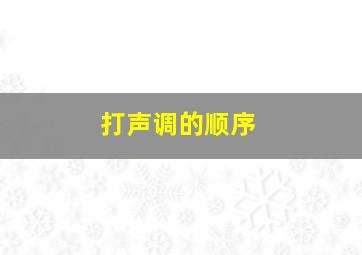 打声调的顺序